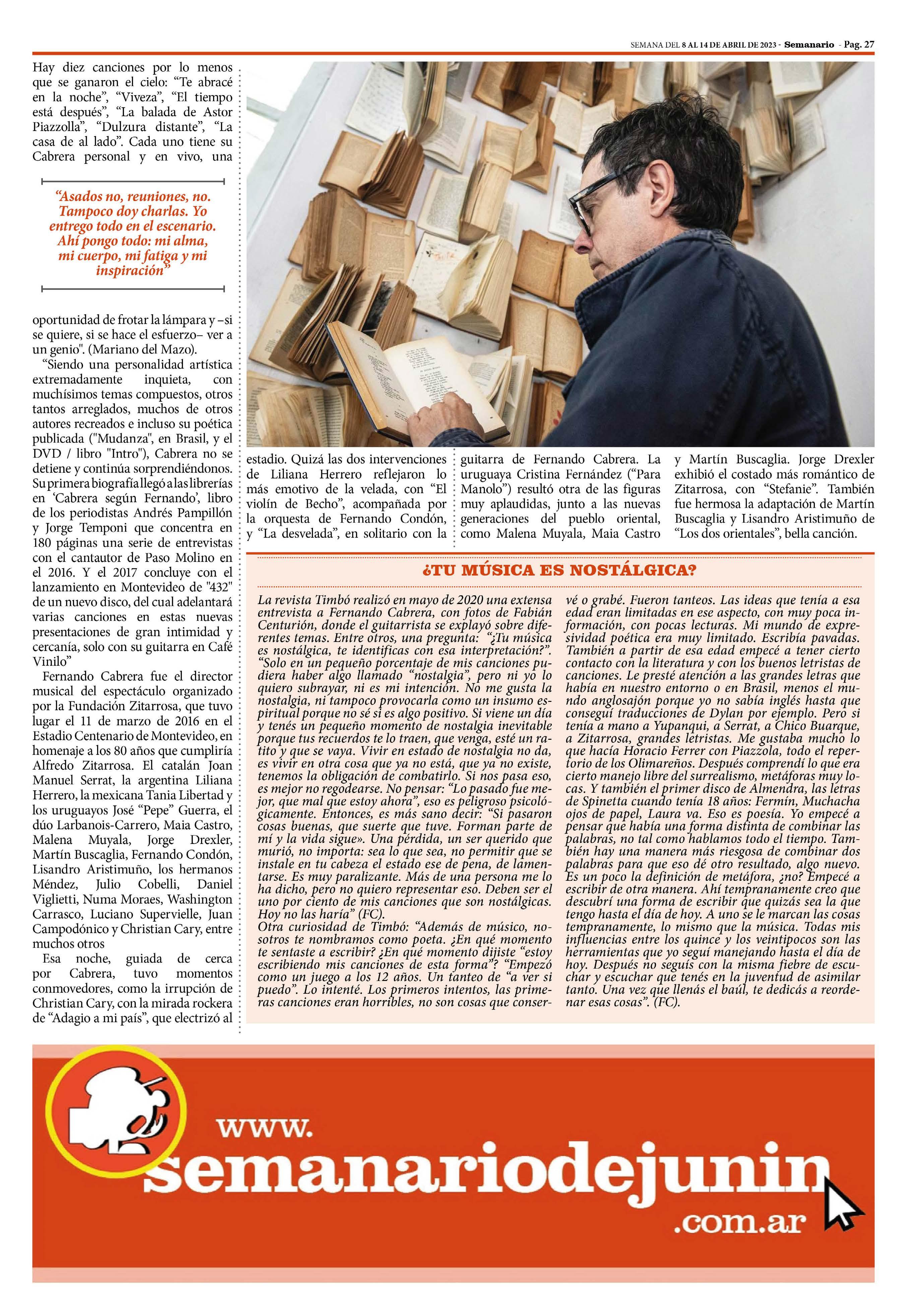 SEMANA DEL 8 AL 14 DE ABRIL DE 2023 - Semanario - Pag. 27

Hay diez canciones por lo menos que se ganaron el cielo: “Te abracé en la noche”, “Viveza”, “El tiempo está después”, “La balada de Astor Piazzolla”, “Dulzura distante”, “La casa de al lado”. Cada uno tiene su Cabrera personal y en vivo, una

“Asados no, reuniones, no. Tampoco doy charlas. Yo entrego todo en el escenario. Ahí pongo todo: mi alma, mi cuerpo, mi fatiga y mi inspiración”

oportunidad de frotar la lámpara y –si se quiere, si se hace el esfuerzo– ver a un genio". (Mariano del Mazo).

“Siendo una personalidad artística extremadamente inquieta, con muchísimos temas compuestos, otros tantos arreglados, muchos de otros autores recreados e incluso su poética publicada ("Mudanza", en Brasil, y el DVD / libro "Intro"), Cabrera no se detiene y continúa sorprendiéndonos. Su primera biografía llegó a las librerías en ‘Cabrera según Fernando’, libro de los periodistas Andrés Pampillón y Jorge Temponi que concentra en 180 páginas una serie de entrevistas con el cantautor de Paso Molino en el 2016. Y el 2017 concluye con el lanzamiento en Montevideo de "432" de un nuevo disco, del cual adelantará varias canciones en estas nuevas presentaciones de gran intimidad y cercanía, solo con su guitarra en Café Vinilo”

Fernando Cabrera fue el director musical del espectáculo organizado por la Fundación Zitarrosa, que tuvo lugar el 11 de marzo de 2016 en el Estadio Centenario de Montevideo, en homenaje a los 80 años que cumpliría Alfredo Zitarrosa. El catalán Joan Manuel Serrat, la argentina Liliana Herrero, la mexicana Tania Libertad y los uruguayos José “Pepe” Guerra, el dúo Larbanois-Carrero, Maia Castro, Malena Muyala, Jorge Drexler, Martín Buscaglia, Fernando Condón, Lisandro Aristimuño, los hermanos Méndez, Julio Cobelli, Daniel Viglietti, Numa Moraes, Washington Carrasco, Luciano Supervielle, Juan Campodónico y Christian Cary, entre muchos otros

Esa noche, guiada de cerca por Cabrera, tuvo momentos conmovedores, como la irrupción de Christian Cary, con la mirada rockera de “Adagio a mi país”, que electrizó al estadio. Quizá las dos intervenciones de Liliana Herrero reflejaron lo más emotivo de la velada, con “El violín de Becho”, acompañada por la orquesta de Fernando Condón, y “La desvelada”, en solitario con la guitarra de Fernando Cabrera. La uruguaya Cristina Fernández (“Para Manolo”) resultó otra de las figuras muy aplaudidas, junto a las nuevas generaciones del pueblo oriental, como Malena Muyala, Maia Castro y Martín Buscaglia. Jorge Drexler exhibió el costado más romántico de Zitarrosa, con “Stefanie”. También fue hermosa la adaptación de Martín Buscaglia y Lisandro Aristimuño de “Los dos orientales”, bella canción.

¿TU MÚSICA ES NOSTÁLGICA?

La revista Timbó realizó en mayo de 2020 una extensa entrevista a Fernando Cabrera, con fotos de Fabián Centurión, donde el guitarrista se explayó sobre diferentes temas. Entre otros, una pregunta: “¿Tu música es nostálgica, te identificas con esa interpretación?”. “Solo en un pequeño porcentaje de mis canciones pudiera haber algo llamado “nostalgia”, pero ni yo lo quiero subrayar, ni es mi intención. No me gusta la nostalgia, ni tampoco provocarla como un insumo espiritual porque no sé si es algo positivo. Si viene un día y tenés un pequeño momento de nostalgia inevitable porque tus recuerdos te lo traen, que venga, esté un ratito y que se vaya. Vivir en estado de nostalgia no da, es vivir en otra cosa que ya no está, que ya no existe, tenemos la obligación de combatirlo. Si nos pasa eso, es mejor no regodearse. No pensar: “Lo pasado fue mejor, que mal que estoy ahora”, eso es peligroso psicológicamente. Entonces, es más sano decir: “Si pasaron cosas buenas, que suerte que tuve. Forman parte de mí y la vida sigue». Una pérdida, un ser querido que murió, no importa: sea lo que sea, no permitir que se instale en tu cabeza el estado ese de pena, de lamentarse. Es muy paralizante. Más de una persona me lo ha dicho, pero no quiero representar eso. Deben ser el uno por ciento de mis canciones que son nostálgicas. Hoy no las haría” (FC).
Otra curiosidad de Timbó: “Además de músico, nosotros te nombramos como poeta. ¿En qué momento te sentaste a escribir? ¿En qué momento dijiste “estoy escribiendo mis canciones de esta forma”? “Empezó como un juego a los 12 años. Un tanteo de “a ver si puedo”. Lo intenté. Los primeros intentos, las primeras canciones eran horribles, no son cosas que conservé o grabé. Fueron tanteos. Las ideas que tenía a esa edad eran limitadas en ese aspecto, con muy poca información, con pocas lecturas. Mi mundo de expresividad poética era muy limitado. Escribía pavadas. También a partir de esa edad empecé a tener cierto contacto con la literatura y con los buenos letristas de canciones. Le presté atención a las grandes letras que había en nuestro entorno o en Brasil, menos el mundo anglosajón porque yo no sabía inglés hasta que conseguí traducciones de Dylan por ejemplo. Pero si tenía a mano a Yupanqui, a Serrat, a Chico Buarque, a Zitarrosa, grandes letristas. Me gustaba mucho lo que hacía Horacio Ferrer con Piazzola, todo el repertorio de los Olimareños. Después comprendí lo que era cierto manejo libre del surrealismo, metáforas muy locas. Y también el primer disco de Almendra, las letras de Spinetta cuando tenía 18 años: Fermín, Muchacha ojos de papel, Laura va. Eso es poesía. Yo empecé a pensar que había una forma distinta de combinar las palabras, no tal como hablamos todo el tiempo. También hay una manera más riesgosa de combinar dos palabras para que eso dé otro resultado, algo nuevo. Es un poco la definición de metáfora, ¿no? Empecé a escribir de otra manera. Ahí tempranamente creo que descubrí una forma de escribir que quizás sea la que tengo hasta el día de hoy. A uno se le marcan las cosas tempranamente, lo mismo que la música. Todas mis influencias entre los quince y los veintipocos son las herramientas que yo seguí manejando hasta el día de hoy. Después no seguís con la misma fiebre de escuchar y escuchar que tenés en la juventud de asimilar tanto. Una vez que llenás el baúl, te dedicás a reordenar esas cosas”. (FC).

www.
semanariodejunin
.com.ar